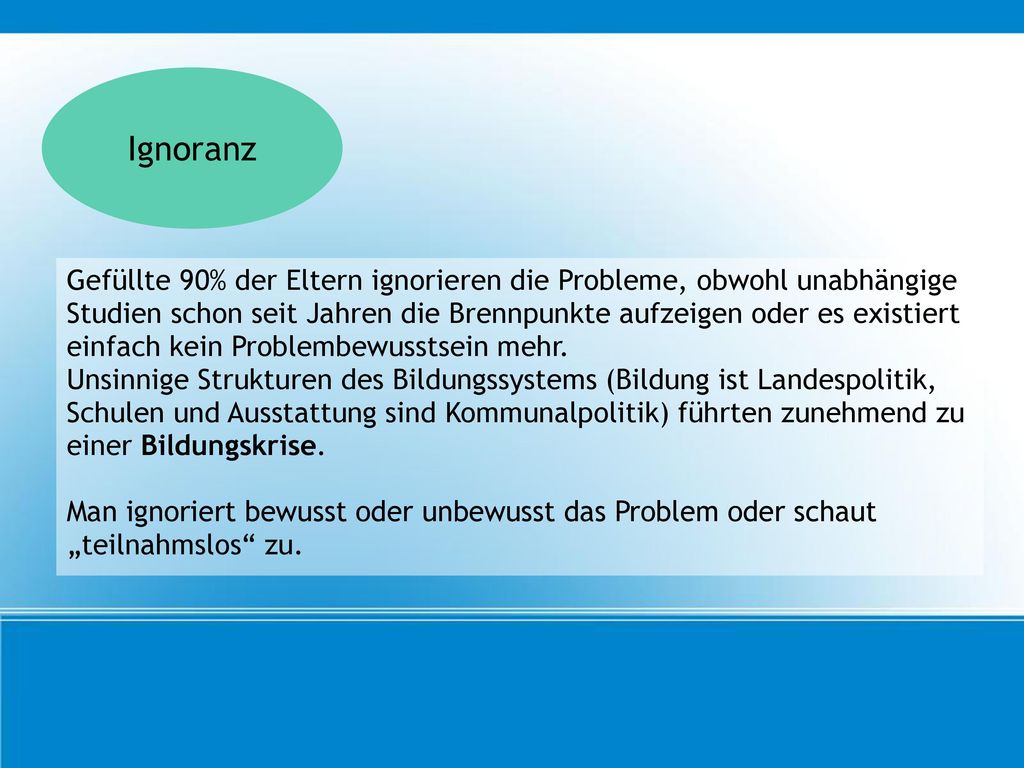 Ignoranz

Gefüllte 90% der Eltern ignorieren die Probleme, obwohl unabhängige Studien schon seit Jahren die Brennpunkte aufzeigen oder es existiert einfach kein Problembewusstsein mehr.
Unsinnige Strukturen des Bildungssystems (Bildung ist Landespolitik, Schulen und Ausstattung sind Kommunalpolitik) führten zunehmend zu einer Bildungskrise.

Man ignoriert bewusst oder unbewusst das Problem oder schaut „teilnahmslos“ zu.